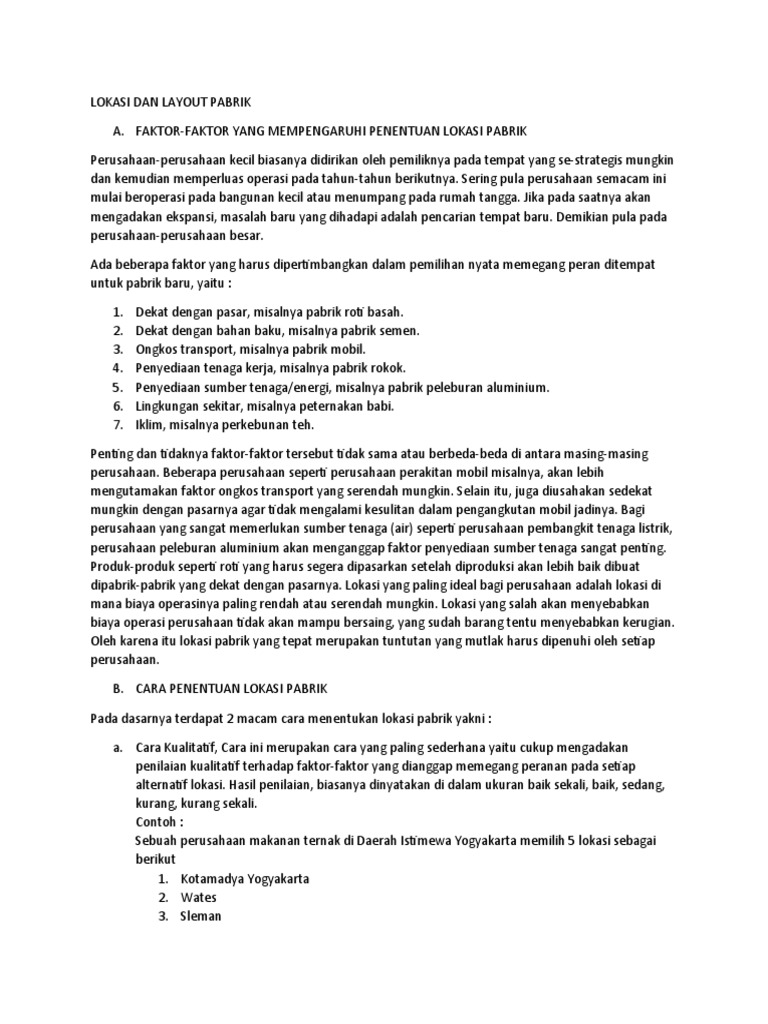 LOKASI DAN LAYOUT PABRIK

A. FAKTOR-FAKTOR YANG MEMPENGARUHI PENENTUAN LOKASI PABRIK

Perusahaan-perusahaan kecil biasanya didirikan oleh pemiliknya pada tempat yang se-strategis mungkin dan kemudian memperluas operasi pada tahun-tahun berikutnya. Sering pula perusahaan semacam ini mulai beroperasi pada bangunan kecil atau menumpang pada rumah tangga. Jika pada saatnya akan mengadakan ekspansi, masalah baru yang dihadapi adalah pencarian tempat baru. Demikian pula pada perusahaan-perusahaan besar.

Ada beberapa faktor yang harus dipertimbangkan dalam pemilihan nyata memegang peran ditempat untuk pabrik baru, yaitu :

1. Dekat dengan pasar, misalnya pabrik roti basah.
2. Dekat dengan bahan baku, misalnya pabrik semen.
3. Ongkos transport, misalnya pabrik mobil.
4. Penyediaan tenaga kerja, misalnya pabrik rokok.
5. Penyediaan sumber tenaga/energi, misalnya pabrik peleburan aluminium.
6. Lingkungan sekitar, misalnya peternakan babi.
7. Iklim, misalnya perkebunan teh.

Penting dan tidaknya faktor-faktor tersebut tidak sama atau berbeda-beda di antara masing-masing perusahaan. Beberapa perusahaan seperti perusahaan perakitan mobil misalnya, akan lebih mengutamakan faktor ongkos transport yang serendah mungkin. Selain itu, juga diusahakan sedekat mungkin dengan pasarnya agar tidak mengalami kesulitan dalam pengangkutan mobil jadinya. Bagi perusahaan yang sangat memerlukan sumber tenaga (air) seperti perusahaan pembangkit tenaga listrik, perusahaan peleburan aluminium akan menganggap faktor penyediaan sumber tenaga sangat penting. Produk-produk seperti roti yang harus segera dipasarkan setelah diproduksi akan lebih baik dibuat dipabrik-pabrik yang dekat dengan pasarnya. Lokasi yang paling ideal bagi perusahaan adalah lokasi di mana biaya operasinya paling rendah atau serendah mungkin. Lokasi yang salah akan menyebabkan biaya operasi perusahaan tidak akan mampu bersaing, yang sudah barang tentu menyebabkan kerugian. Oleh karena itu lokasi pabrik yang tepat merupakan tuntutan yang mutlak harus dipenuhi oleh setiap perusahaan.

B. CARA PENENTUAN LOKASI PABRIK

Pada dasarnya terdapat 2 macam cara menentukan lokasi pabrik yakni :

a. Cara Kualitatif, Cara ini merupakan cara yang paling sederhana yaitu cukup mengadakan penilaian kualitatif terhadap faktor-faktor yang dianggap memegang peranan pada setiap alternatif lokasi. Hasil penilaian, biasanya dinyatakan di dalam ukuran baik sekali, baik, sedang, kurang, kurang sekali.
Contoh :
Sebuah perusahaan makanan ternak di Daerah Istimewa Yogyakarta memilih 5 lokasi sebagai berikut
1. Kotamadya Yogyakarta
2. Wates
3. Sleman